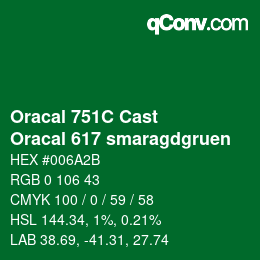 qConv.com

Oracal 751C Cast
Oracal 617 smaragdgruen

HEX #006A2B
RGB 0 106 43
CMYK 100 / 0 / 59 / 58
HSL 144.34, 1%, 0.21%
LAB 38.69, -41.31, 27.74